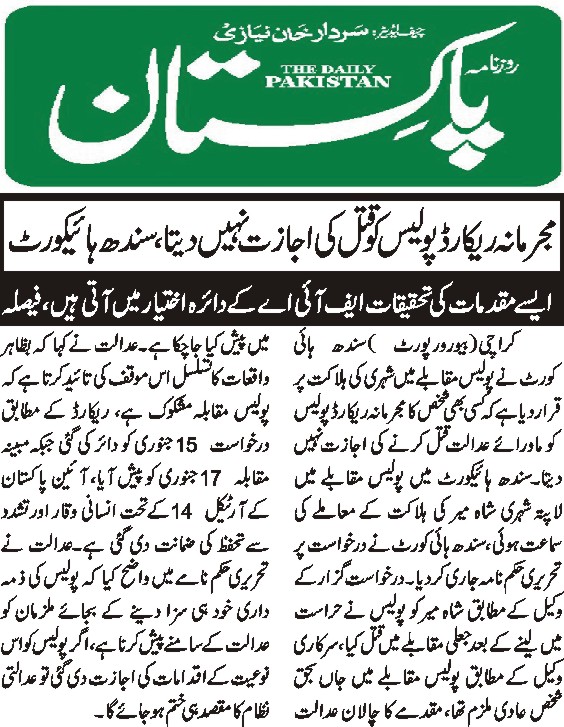 چیف ایڈیٹر: سردار خان نیازی
روزنامہ
THE DAILY PAKISTAN
پاکستان

مجرمانہ ریکارڈ پولیس کو قتل کی اجازت نہیں دیتا، سندھ ہائیکورٹ

ایسے مقدمات کی تحقیقات ایف آئی اے کے دائرہ اختیار میں آتی ہیں، فیصلہ

کراچی (بیورو رپورٹ) سندھ ہائی کورٹ نے پولیس مقابلے میں شہری کی ہلاکت پر قرار دیا ہے کہ کسی بھی شخص کا مجرمانہ ریکارڈ پولیس کو ماورائے عدالت قتل کرنے کی اجازت نہیں دیتا۔ سندھ ہائیکورٹ میں پولیس مقابلے میں لاپتہ شہری شاہ میر کی ہلاکت کے معاملے کی سماعت ہوئی، سندھ ہائی کورٹ نے درخواست پر تحریری حکم نامہ جاری کر دیا۔ درخواست گزار کے وکیل کے مطابق شاہ میر کو پولیس نے حراست میں لینے کے بعد جعلی مقابلے میں قتل کیا، سرکاری وکیل کے مطابق پولیس مقابلے میں جاں بحق شخص عادی ملزم تھا، مقدمے کا چالان عدالت میں پیش کیا جا چکا ہے۔ عدالت نے کہا کہ بظاہر واقعات کا تسلسل اس موقف کی تائید کرتا ہے کہ پولیس مقابلہ مشکوک ہے، ریکارڈ کے مطابق درخواست 15 جنوری کو دائر کی گئی جبکہ مبینہ مقابلہ 17 جنوری کو پیش آیا، آئین پاکستان کے آرٹیکل 14 کے تحت انسانی وقار اور تشدد سے تحفظ کی ضمانت دی گئی ہے۔ عدالت نے تحریری حکم نامے میں واضح کیا کہ پولیس کی ذمہ داری خود ہی سزا دینے کے بجائے ملزمان کو عدالت کے سامنے پیش کرنا ہے، اگر پولیس کو اس نوعیت کے اقدامات کی اجازت دی گئی تو عدالتی نظام کا مقصد ہی ختم ہو جائے گا۔